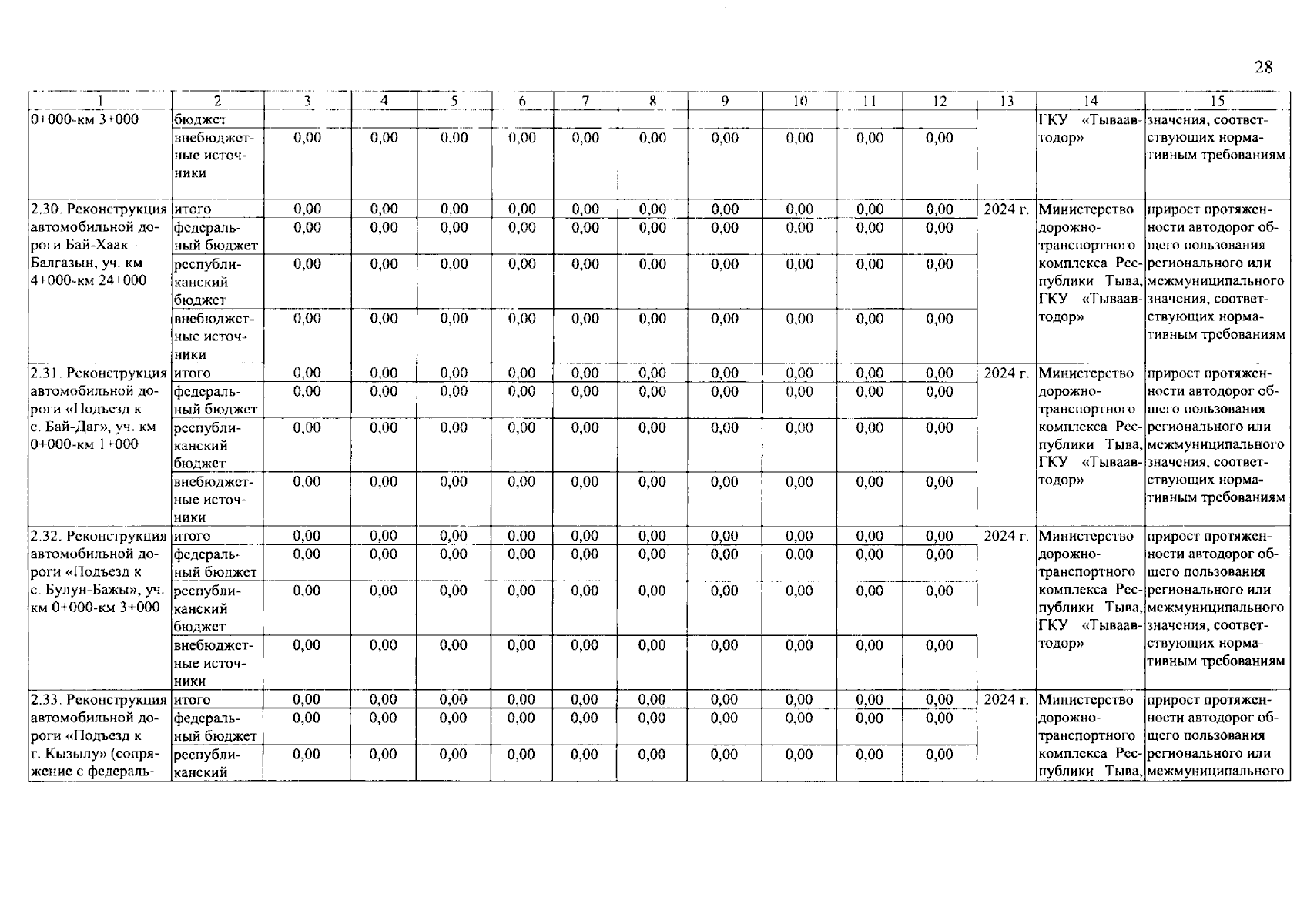 28

| 1 | 2 | 3 | 4 | 5 | 6 | 7 | 8 | 9 | 10 | 11 | 12 | 13 | 14 | 15 |
|---|---|---|---|---|---|---|---|---|---|---|---|---|---|---|
| 0+000-км 3+000 | бюджет | | | | | | | | | | | | ГКУ «Тываавтодор» | значения, соответствующих нормативным требованиям |
| | внебюджетные источники | 0,00 | 0,00 | 0,00 | 0,00 | 0,00 | 0,00 | 0,00 | 0,00 | 0,00 | 0,00 | | | |
| 2.30. Реконструкция автомобильной дороги Бай-Хаак – Балгазын, уч. км 4+000-км 24+000 | итого | 0,00 | 0,00 | 0,00 | 0,00 | 0,00 | 0,00 | 0,00 | 0,00 | 0,00 | 0,00 | 2024 г. | Министерство дорожно-транспортного комплекса Республики Тыва, ГКУ «Тываавтодор» | прирост протяженности автодорог общего пользования регионального или межмуниципального значения, соответствующих нормативным требованиям |
| | федеральный бюджет | 0,00 | 0,00 | 0,00 | 0,00 | 0,00 | 0,00 | 0,00 | 0,00 | 0,00 | 0,00 | | | |
| | республиканский бюджет | 0,00 | 0,00 | 0,00 | 0,00 | 0,00 | 0,00 | 0,00 | 0,00 | 0,00 | 0,00 | | | |
| | внебюджетные источники | 0,00 | 0,00 | 0,00 | 0,00 | 0,00 | 0,00 | 0,00 | 0,00 | 0,00 | 0,00 | | | |
| 2.31. Реконструкция автомобильной дороги «Подъезд к с. Бай-Даг», уч. км 0+000-км 1+000 | итого | 0,00 | 0,00 | 0,00 | 0,00 | 0,00 | 0,00 | 0,00 | 0,00 | 0,00 | 0,00 | 2024 г. | Министерство дорожно-транспортного комплекса Республики Тыва, ГКУ «Тываавтодор» | прирост протяженности автодорог общего пользования регионального или межмуниципального значения, соответствующих нормативным требованиям |
| | федеральный бюджет | 0,00 | 0,00 | 0,00 | 0,00 | 0,00 | 0,00 | 0,00 | 0,00 | 0,00 | 0,00 | | | |
| | республиканский бюджет | 0,00 | 0,00 | 0,00 | 0,00 | 0,00 | 0,00 | 0,00 | 0,00 | 0,00 | 0,00 | | | |
| | внебюджетные источники | 0,00 | 0,00 | 0,00 | 0,00 | 0,00 | 0,00 | 0,00 | 0,00 | 0,00 | 0,00 | | | |
| 2.32. Реконструкция автомобильной дороги «Подъезд к с. Булун-Бажы», уч. км 0+000-км 3+000 | итого | 0,00 | 0,00 | 0,00 | 0,00 | 0,00 | 0,00 | 0,00 | 0,00 | 0,00 | 0,00 | 2024 г. | Министерство дорожно-транспортного комплекса Республики Тыва, ГКУ «Тываавтодор» | прирост протяженности автодорог общего пользования регионального или межмуниципального значения, соответствующих нормативным требованиям |
| | федеральный бюджет | 0,00 | 0,00 | 0,00 | 0,00 | 0,00 | 0,00 | 0,00 | 0,00 | 0,00 | 0,00 | | | |
| | республиканский бюджет | 0,00 | 0,00 | 0,00 | 0,00 | 0,00 | 0,00 | 0,00 | 0,00 | 0,00 | 0,00 | | | |
| | внебюджетные источники | 0,00 | 0,00 | 0,00 | 0,00 | 0,00 | 0,00 | 0,00 | 0,00 | 0,00 | 0,00 | | | |
| 2.33. Реконструкция автомобильной дороги «Подъезд к г. Кызылу» (сопряжение с федераль- | итого | 0,00 | 0,00 | 0,00 | 0,00 | 0,00 | 0,00 | 0,00 | 0,00 | 0,00 | 0,00 | 2024 г. | Министерство дорожно-транспортного комплекса Республики Тыва, | прирост протяженности автодорог общего пользования регионального или межмуниципального |
| | федеральный бюджет | 0,00 | 0,00 | 0,00 | 0,00 | 0,00 | 0,00 | 0,00 | 0,00 | 0,00 | 0,00 | | | |
| | республиканский | 0,00 | 0,00 | 0,00 | 0,00 | 0,00 | 0,00 | 0,00 | 0,00 | 0,00 | 0,00 | | | |